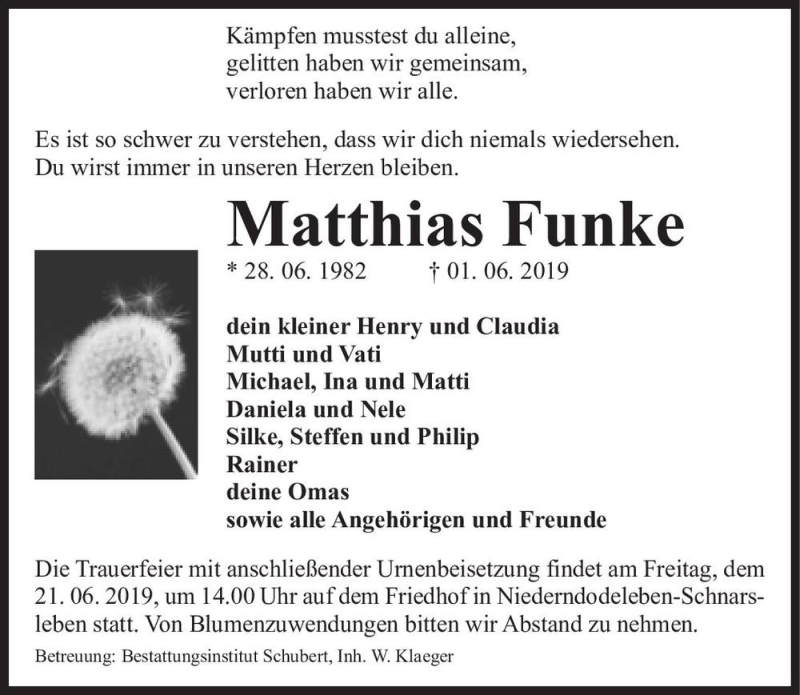 Kämpfen musstest du alleine,
gelitten haben wir gemeinsam,
verloren haben wir alle.

Es ist so schwer zu verstehen, dass wir dich niemals wiedersehen.
Du wirst immer in unseren Herzen bleiben.

Matthias Funke

* 28. 06. 1982 † 01. 06. 2019

dein kleiner Henry und Claudia
Mutti und Vati
Michael, Ina und Matti
Daniela und Nele
Silke, Steffen und Philip
Rainer
deine Omas
sowie alle Angehörigen und Freunde

Die Trauerfeier mit anschließender Urnenbeisetzung findet am Freitag, dem 21. 06. 2019, um 14.00 Uhr auf dem Friedhof in Niederndodeleben-Schnarsleben statt. Von Blumenzuwendungen bitten wir Abstand zu nehmen.

Betreuung: Bestattungsinstitut Schubert, Inh. W. Klaeger